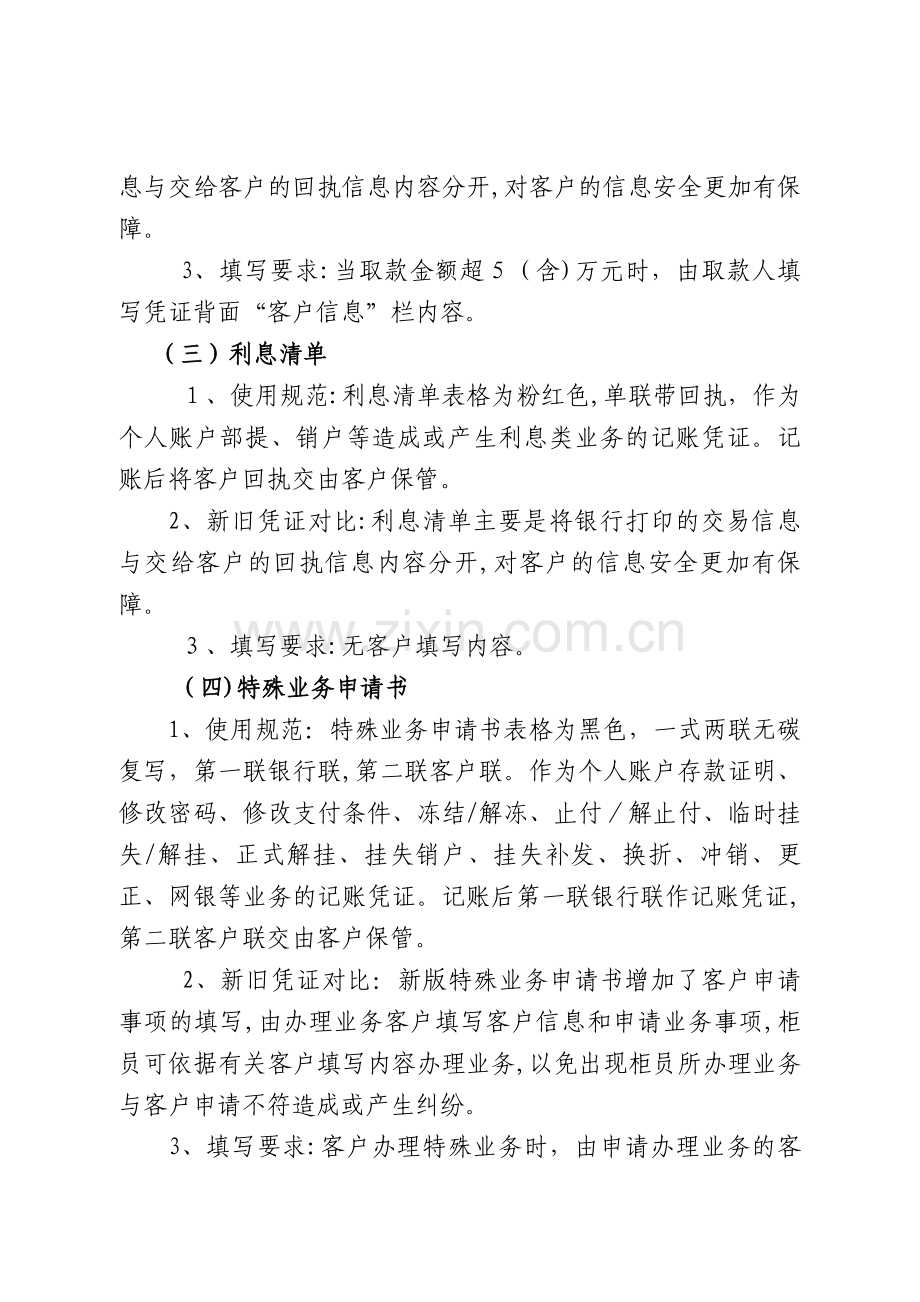 息与交给客户的回执信息内容分开,对客户的信息安全更加有保障。

3、填写要求:当取款金额超5（含)万元时，由取款人填写凭证背面“客户信息”栏内容。

（三）利息清单

1、使用规范:利息清单表格为粉红色,单联带回执，作为个人账户部提、销户等造成或产生利息类业务的记账凭证。记账后将客户回执交由客户保管。

2、新旧凭证对比:利息清单主要是将银行打印的交易信息与交给客户的回执信息内容分开,对客户的信息安全更加有保障。

3、填写要求:无客户填写内容。

(四)特殊业务申请书

1、使用规范:特殊业务申请书表格为黑色，一式两联无碳复写，第一联银行联,第二联客户联。作为个人账户存款证明、修改密码、修改支付条件、冻结/解冻、止付／解止付、临时挂失/解挂、正式解挂、挂失销户、挂失补发、换折、冲销、更正、网银等业务的记账凭证。记账后第一联银行联作记账凭证,第二联客户联交由客户保管。

2、新旧凭证对比:新版特殊业务申请书增加了客户申请事项的填写,由办理业务客户填写客户信息和申请业务事项,柜员可依据有关客户填写内容办理业务,以免出现柜员所办理业务与客户申请不符造成或产生纠纷。

3、填写要求:客户办理特殊业务时，由申请办理业务的客

www.zixin.com.cn